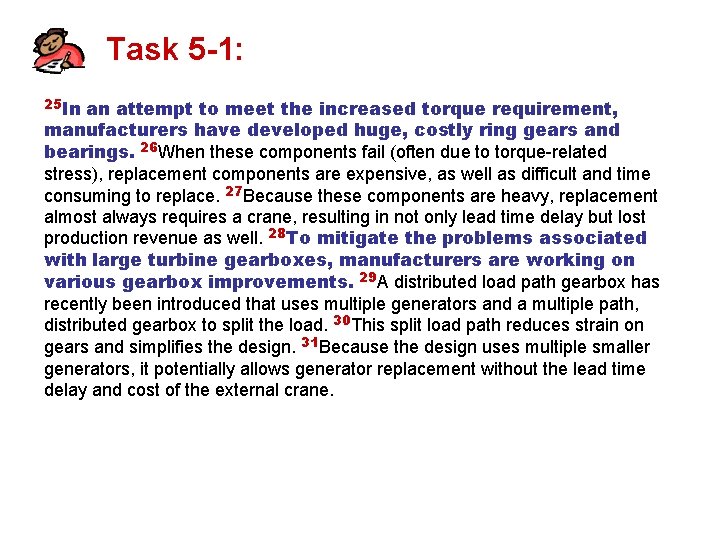 Task 5-1:

$^{25}$In an attempt to meet the increased torque requirement, manufacturers have developed huge, costly ring gears and bearings. $^{26}$When these components fail (often due to torque-related stress), replacement components are expensive, as well as difficult and time consuming to replace. $^{27}$Because these components are heavy, replacement almost always requires a crane, resulting in not only lead time delay but lost production revenue as well. $^{28}$To mitigate the problems associated with large turbine gearboxes, manufacturers are working on various gearbox improvements. $^{29}$A distributed load path gearbox has recently been introduced that uses multiple generators and a multiple path, distributed gearbox to split the load. $^{30}$This split load path reduces strain on gears and simplifies the design. $^{31}$Because the design uses multiple smaller generators, it potentially allows generator replacement without the lead time delay and cost of the external crane.